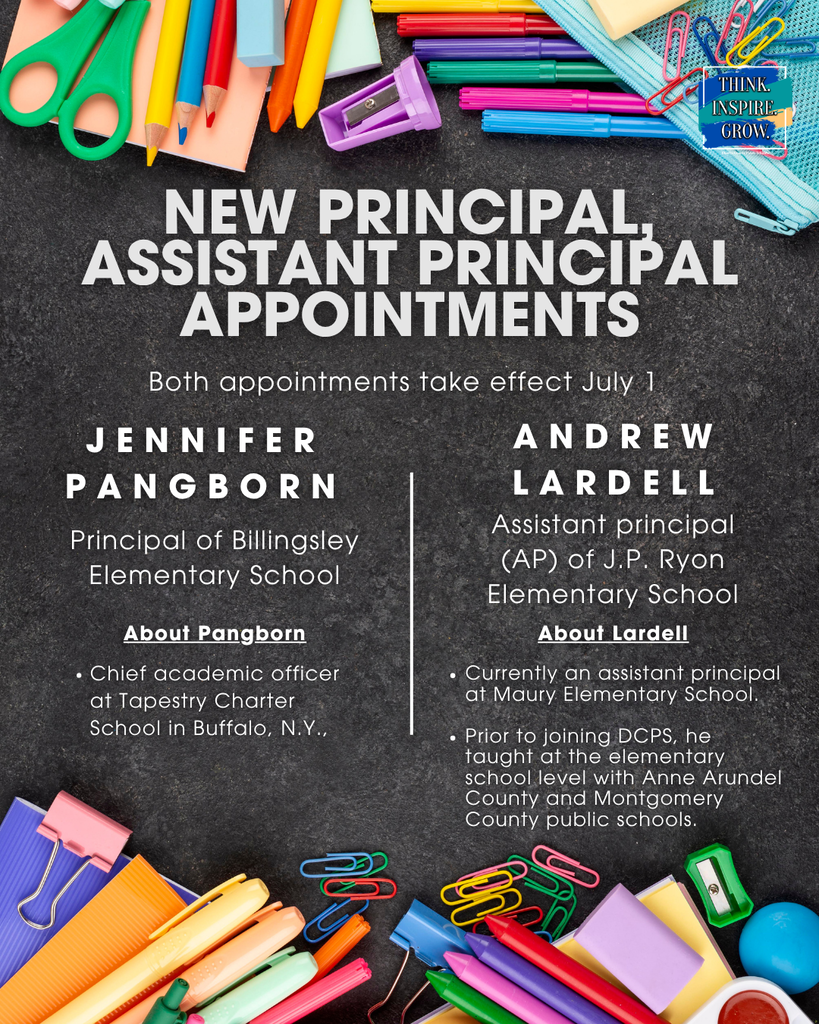 THINK. INSPIRE. GROW.

NEW PRINCIPAL, ASSISTANT PRINCIPAL APPOINTMENTS

Both appointments take effect July 1

JENNIFER PANGBORN

Principal of Billingsley Elementary School

About Pangborn

• Chief academic officer at Tapestry Charter School in Buffalo, N.Y.,

ANDREW LARDELL

Assistant principal (AP) of J.P. Ryon Elementary School

About Lardell

• Currently an assistant principal at Maury Elementary School.

• Prior to joining DCPS, he taught at the elementary school level with Anne Arundel County and Montgomery County public schools.